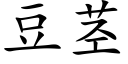 豆茎